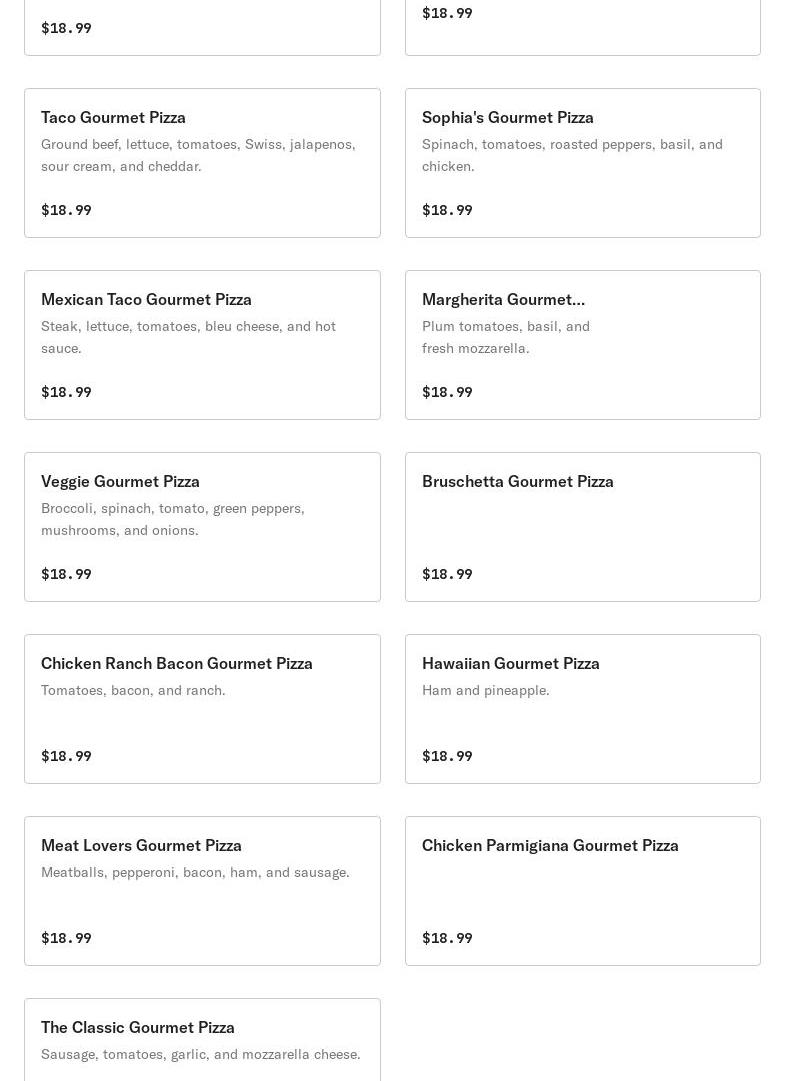 $18.99

$18.99

Taco Gourmet Pizza
Ground beef, lettuce, tomatoes, Swiss, jalapenos, sour cream, and cheddar.

$18.99

Sophia's Gourmet Pizza
Spinach, tomatoes, roasted peppers, basil, and chicken.

$18.99

Mexican Taco Gourmet Pizza
Steak, lettuce, tomatoes, bleu cheese, and hot sauce.

$18.99

Margherita Gourmet...
Plum tomatoes, basil, and fresh mozzarella.

$18.99

Veggie Gourmet Pizza
Broccoli, spinach, tomato, green peppers, mushrooms, and onions.

$18.99

Bruschetta Gourmet Pizza

$18.99

Chicken Ranch Bacon Gourmet Pizza
Tomatoes, bacon, and ranch.

$18.99

Hawaiian Gourmet Pizza
Ham and pineapple.

$18.99

Meat Lovers Gourmet Pizza
Meatballs, pepperoni, bacon, ham, and sausage.

$18.99

Chicken Parmigiana Gourmet Pizza

$18.99

The Classic Gourmet Pizza
Sausage, tomatoes, garlic, and mozzarella cheese.